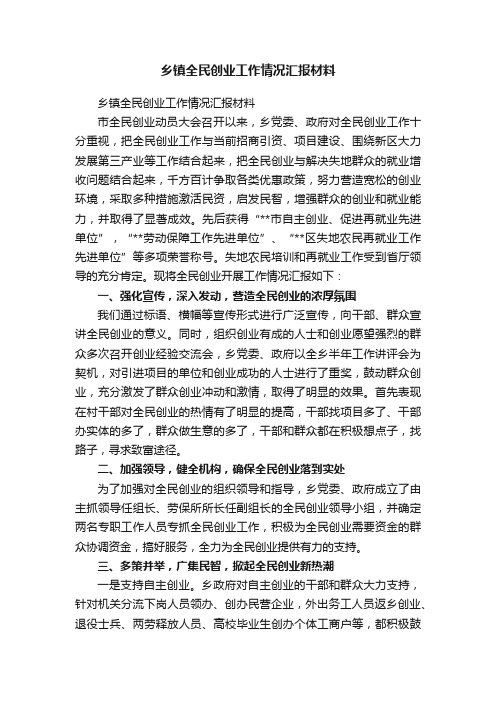 乡镇全民创业工作情况汇报材料

乡镇全民创业工作情况汇报材料

市全民创业动员大会召开以来，乡党委、政府对全民创业工作十分重视，把全民创业工作与当前招商引资、项目建设、围绕新区大力发展第三产业等工作结合起来，把全民创业与解决失地群众的就业增收问题结合起来，千方百计争取各类优惠政策，努力营造宽松的创业环境，采取多种措施激活民资，启发民智，增强群众的创业和就业能力，并取得了显著成效。先后获得“**市自主创业、促进再就业先进单位”，“**劳动保障工作先进单位”、“**区失地农民再就业工作先进单位”等多项荣誉称号。失地农民培训和再就业工作受到省厅领导的充分肯定。现将全民创业开展工作情况汇报如下：

一、强化宣传，深入发动，营造全民创业的浓厚氛围

我们通过标语、横幅等宣传形式进行广泛宣传，向干部、群众宣讲全民创业的意义。同时，组织创业有成的人士和创业愿望强烈的群众多次召开创业经验交流会，乡党委、政府以全乡半年工作讲评会为契机，对引进项目的单位和创业成功的人士进行了重奖，鼓动群众创业，充分激发了群众创业冲动和激情，取得了明显的效果。首先表现在村干部对全民创业的热情有了明显的提高，干部找项目多了、干部办实体的多了，群众做生意的多了，干部和群众都在积极想点子，找路子，寻求致富途径。

二、加强领导，健全机构，确保全民创业落到实处

为了加强对全民创业的组织领导和指导，乡党委、政府成立了由主抓领导任组长、劳保所所长任副组长的全民创业领导小组，并确定两名专职工作人员专抓全民创业工作，积极为全民创业需要资金的群众协调资金，搞好服务，全力为全民创业提供有力的支持。

三、多策并举，广集民智，掀起全民创业新热潮

一是支持自主创业。乡政府对自主创业的干部和群众大力支持，针对机关分流下岗人员领办、创办民营企业，外出务工人员返乡创业、退役士兵、两劳释放人员、高校毕业生创办个体工商户等，都积极鼓